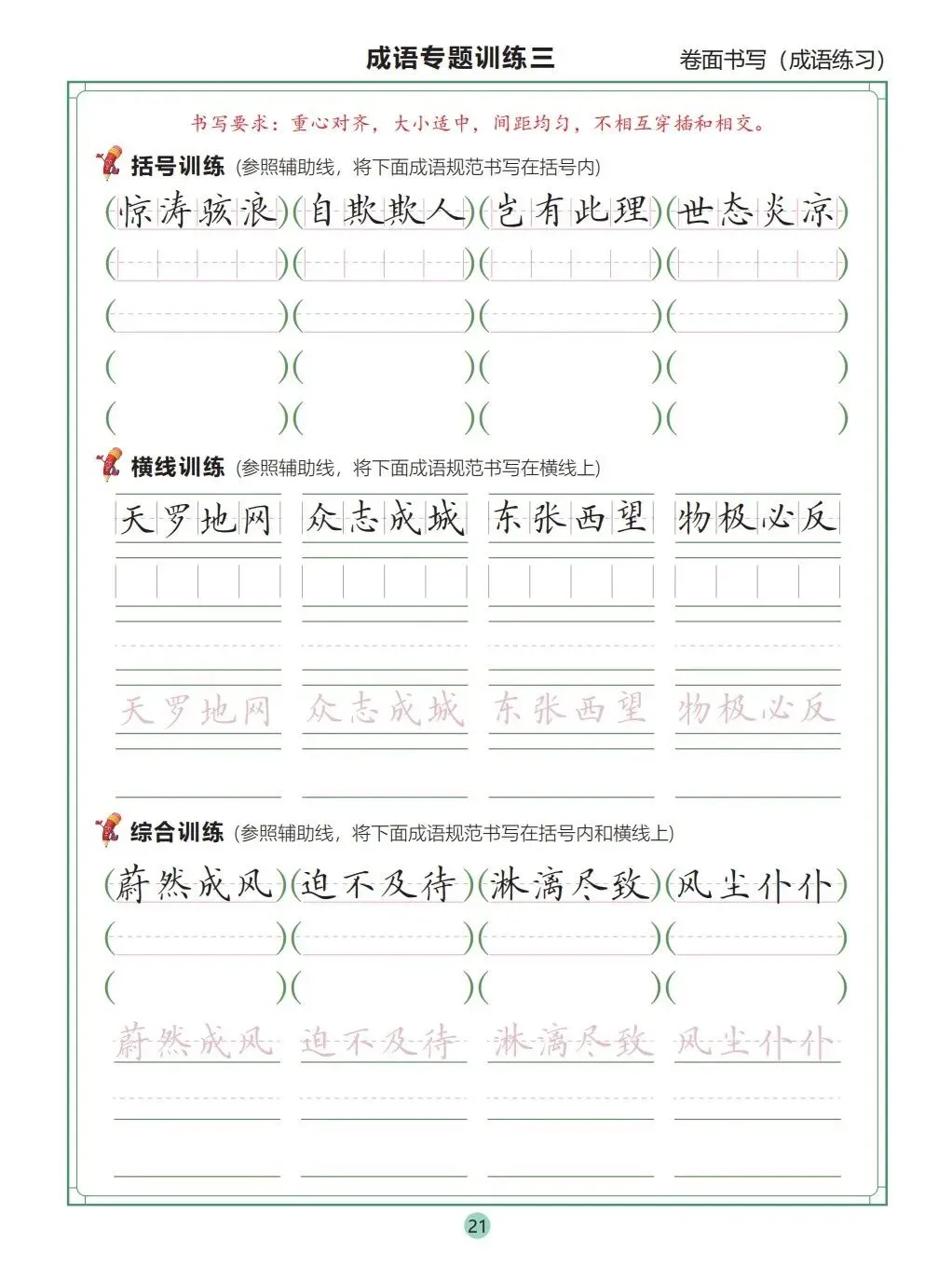 成语专题训练三 卷面书写（成语练习）

书写要求：重心对齐，大小适中，间距均匀，不相互穿插和相交。

括号训练（参照辅助线，将下面成语规范书写在括号内）

（惊涛骇浪）（自欺欺人）（岂有此理）（世态炎凉）

横线训练（参照辅助线，将下面成语规范书写在横线上）

天罗地网 众志成城 东张西望 物极必反

天罗地网 众志成城 东张西望 物极必反

综合训练（参照辅助线，将下面成语规范书写在括号内和横线上）

（蔚然成风）（迫不及待）（淋漓尽致）（风尘仆仆）

蔚然成风 迫不及待 淋漓尽致 风尘仆仆

21